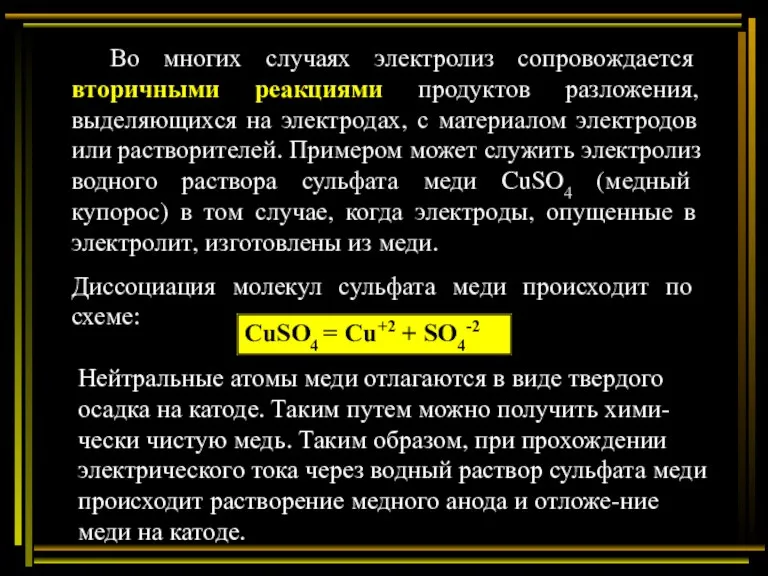 Во многих случаях электролиз сопровождается вторичными реакциями продуктов разложения, выделяющихся на электродах, с материалом электродов или растворителей. Примером может служить электролиз водного раствора сульфата меди $CuSO_4$ (медный купорос) в том случае, когда электроды, опущенные в электролит, изготовлены из меди.

Диссоциация молекул сульфата меди происходит по схеме:

$CuSO_4 = Cu^{+2} + SO_4^{-2}$

Нейтральные атомы меди отлагаются в виде твердого осадка на катоде. Таким путем можно получить химически чистую медь. Таким образом, при прохождении электрического тока через водный раствор сульфата меди происходит растворение медного анода и отложе-ние меди на катоде.